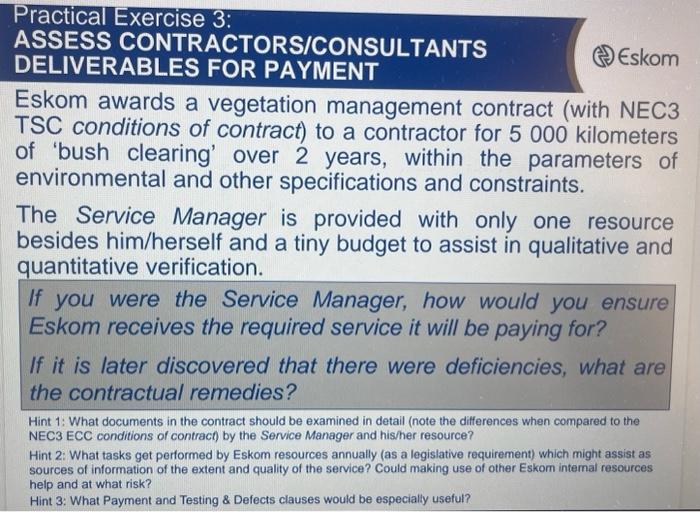 Practical Exercise 3:
ASSESS CONTRACTORS/CONSULTANTS DELIVERABLES FOR PAYMENT

Eskom

Eskom awards a vegetation management contract (with NEC3 TSC conditions of contract) to a contractor for 5 000 kilometers of 'bush clearing' over 2 years, within the parameters of environmental and other specifications and constraints.

The Service Manager is provided with only one resource besides him/herself and a tiny budget to assist in qualitative and quantitative verification.

If you were the Service Manager, how would you ensure Eskom receives the required service it will be paying for?

If it is later discovered that there were deficiencies, what are the contractual remedies?

Hint 1: What documents in the contract should be examined in detail (note the differences when compared to the NEC3 ECC conditions of contract) by the Service Manager and his/her resource?

Hint 2: What tasks get performed by Eskom resources annually (as a legislative requirement) which might assist as sources of information of the extent and quality of the service? Could making use of other Eskom internal resources help and at what risk?

Hint 3: What Payment and Testing & Defects clauses would be especially useful?